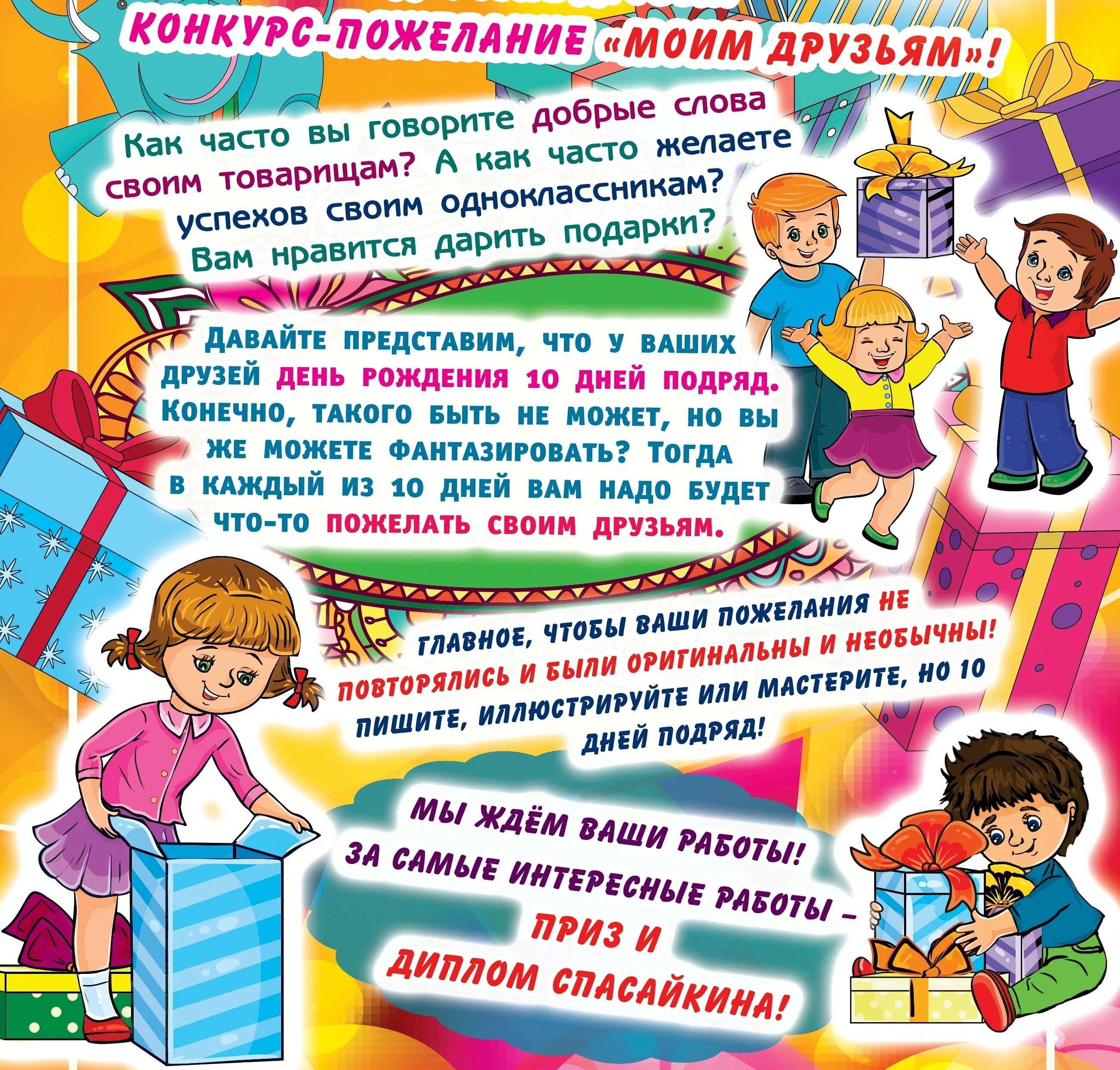 КОНКУРС-ПОЖЕЛАНИЕ «МОИМ ДРУЗЬЯМ»!

Как часто вы говорите добрые слова своим товарищам? А как часто желаете успехов своим одноклассникам? Вам нравится дарить подарки?

ДАВАЙТЕ ПРЕДСТАВИМ, ЧТО У ВАШИХ ДРУЗЕЙ ДЕНЬ РОЖДЕНИЯ 10 ДНЕЙ ПОДРЯД. КОНЕЧНО, ТАКОГО БЫТЬ НЕ МОЖЕТ, НО ВЫ ЖЕ МОЖЕТЕ ФАНТАЗИРОВАТЬ? ТОГДА В КАЖДЫЙ ИЗ 10 ДНЕЙ ВАМ НАДО БУДЕТ ЧТО-ТО ПОЖЕЛАТЬ СВОИМ ДРУЗЬЯМ.

ГЛАВНОЕ, ЧТОБЫ ВАШИ ПОЖЕЛАНИЯ НЕ ПОВТОРЯЛИСЬ И БЫЛИ ОРИГИНАЛЬНЫ И НЕОБЫЧНЫ! ПИШИТЕ, ИЛЛЮСТРИРУЙТЕ ИЛИ МАСТЕРИТЕ, НО 10 ДНЕЙ ПОДРЯД!

МЫ ЖДЁМ ВАШИ РАБОТЫ! ЗА САМЫЕ ИНТЕРЕСНЫЕ РАБОТЫ – ПРИЗ И ДИПЛОМ СПАСАЙКИНА!